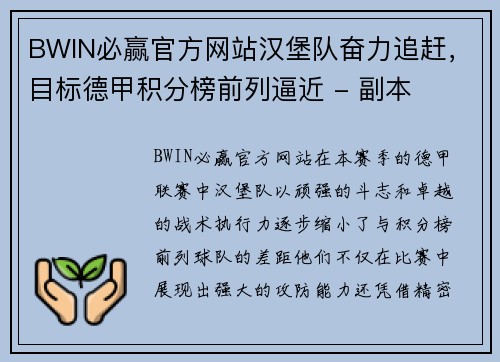 BWIN必赢官方网站汉堡队奋力追赶，目标德甲积分榜前列逼近 - 副本

BWIN必赢官方网站在本赛季的德甲联赛中汉堡队以顽强的斗志和卓越的战术执行力逐步缩小了与积分榜前列球队的差距他们不仅在比赛中展现出强大的攻防能力还凭借精密